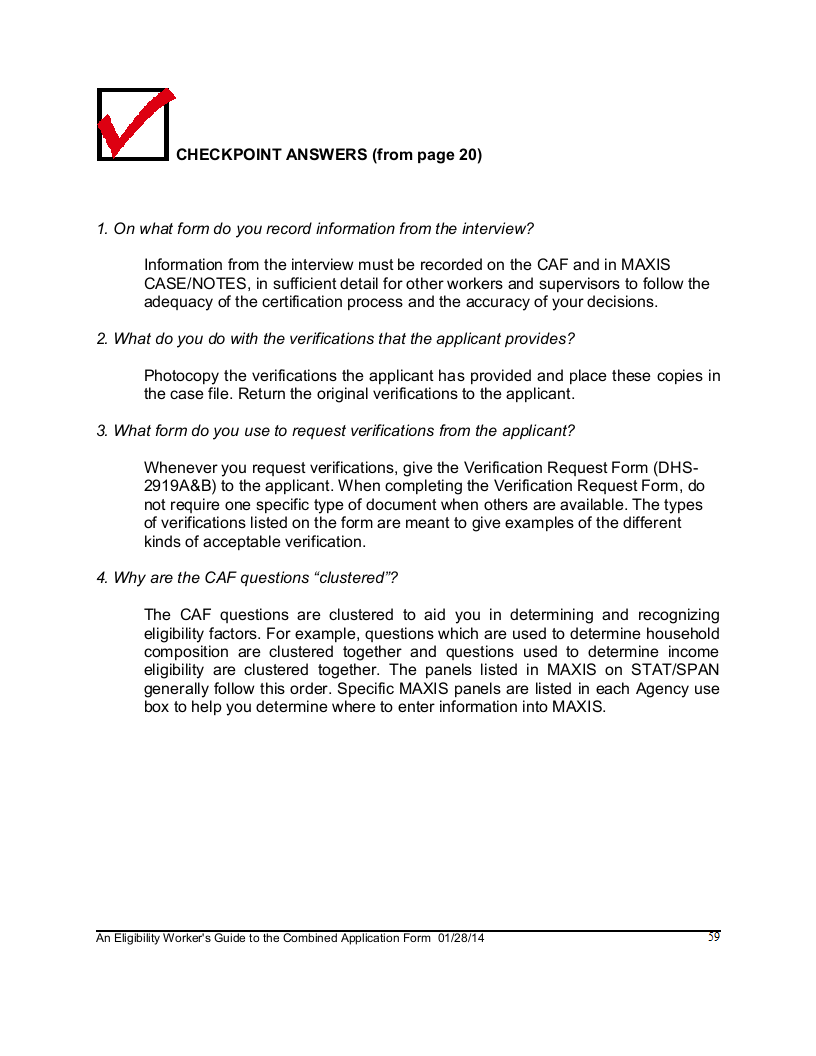 CHECKPOINT ANSWERS (from page 20)

1. On what form do you record information from the interview?

Information from the interview must be recorded on the CAF and in MAXIS CASE/NOTES, in sufficient detail for other workers and supervisors to follow the adequacy of the certification process and the accuracy of your decisions.

2. What do you do with the verifications that the applicant provides?

Photocopy the verifications the applicant has provided and place these copies in the case file. Return the original verifications to the applicant.

3. What form do you use to request verifications from the applicant?

Whenever you request verifications, give the Verification Request Form (DHS-2919A&B) to the applicant. When completing the Verification Request Form, do not require one specific type of document when others are available. The types of verifications listed on the form are meant to give examples of the different kinds of acceptable verification.

4. Why are the CAF questions "clustered"?

The CAF questions are clustered to aid you in determining and recognizing eligibility factors. For example, questions which are used to determine household composition are clustered together and questions used to determine income eligibility are clustered together. The panels listed in MAXIS on STAT/SPAN generally follow this order. Specific MAXIS panels are listed in each Agency use box to help you determine where to enter information into MAXIS.

An Eligibility Worker's Guide to the Combined Application Form 01/28/14 59